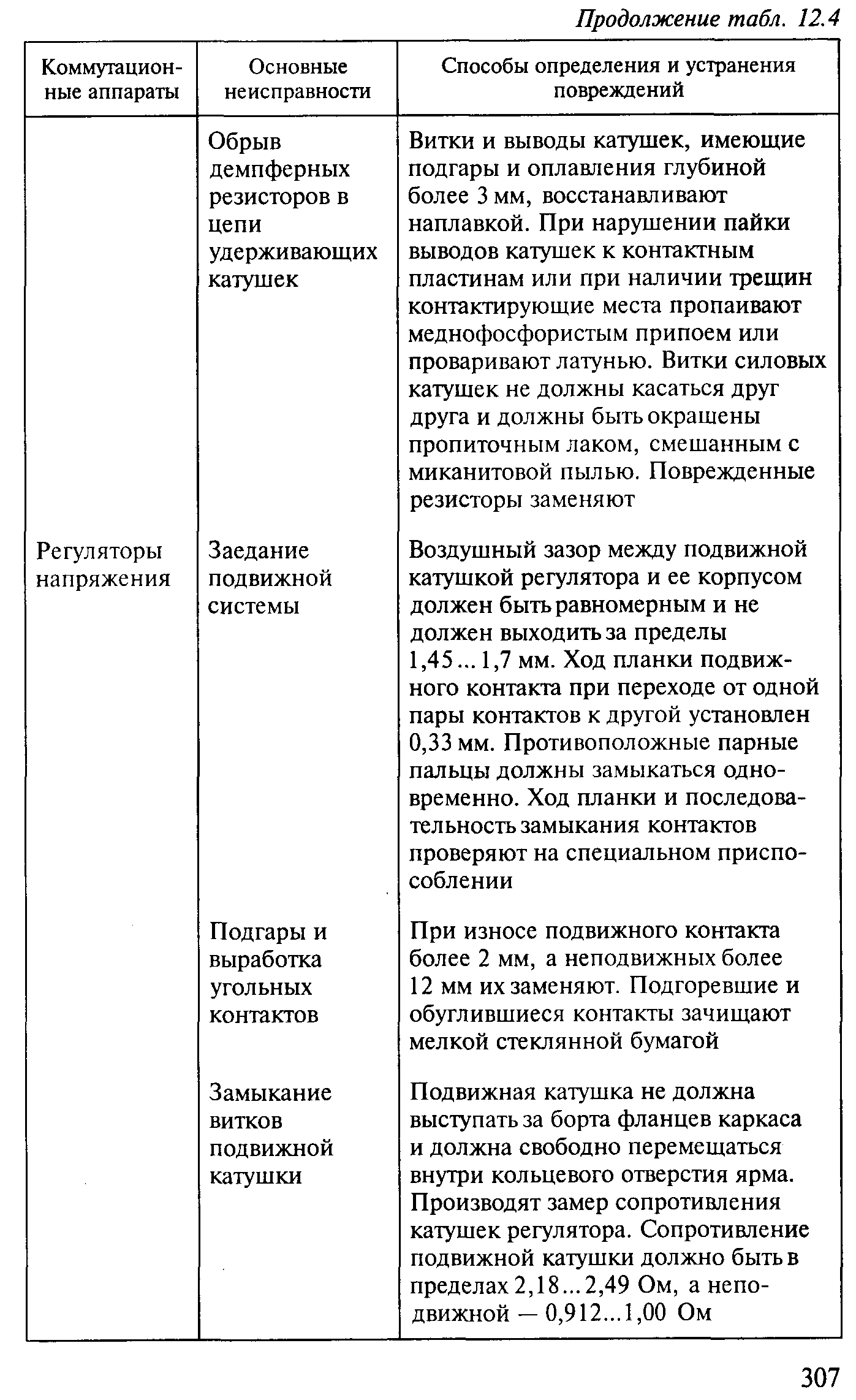 Продолжение табл. 12.4

| Коммутационные аппараты | Основные неисправности | Способы определения и устранения повреждений |
|---|---|---|
| | Обрыв демпферных резисторов в цепи удерживающих катушек | Витки и выводы катушек, имеющие подгары и оплавления глубиной более 3 мм, восстанавливают наплавкой. При нарушении пайки выводов катушек к контактным пластинам или при наличии трещин контактирующие места пропаивают меднофосфористым припоем или проваривают латунью. Витки силовых катушек не должны касаться друг друга и должны быть окрашены пропиточным лаком, смешанным с миканитовой пылью. Поврежденные резисторы заменяют |
| Регуляторы напряжения | Заедание подвижной системы | Воздушный зазор между подвижной катушкой регулятора и ее корпусом должен быть равномерным и не должен выходить за пределы 1,45...1,7 мм. Ход планки подвижного контакта при переходе от одной пары контактов к другой установлен 0,33 мм. Противоположные парные пальцы должны замыкаться одновременно. Ход планки и последовательность замыкания контактов проверяют на специальном приспособлении |
| | Подгары и выработка угольных контактов | При износе подвижного контакта более 2 мм, а неподвижных более 12 мм их заменяют. Подгоревшие и обуглившиеся контакты зачищают мелкой стеклянной бумагой |
| | Замыкание витков подвижной катушки | Подвижная катушка не должна выступать за борта фланцев каркаса и должна свободно перемещаться внутри кольцевого отверстия ярма. Производят замер сопротивления катушек регулятора. Сопротивление подвижной катушки должно быть в пределах 2,18...2,49 Ом, а неподвижной — 0,912...1,00 Ом |

307